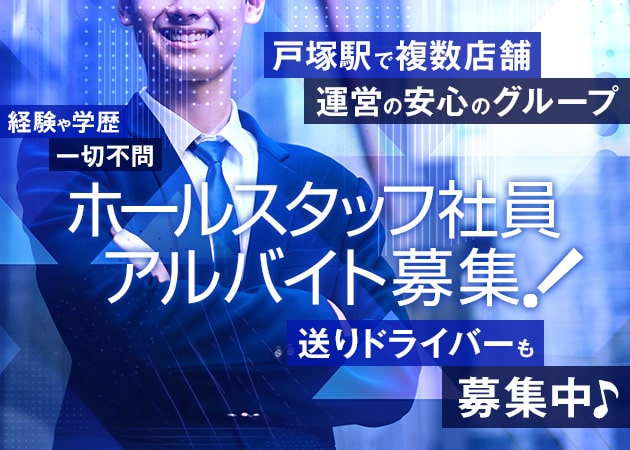 戸塚駅で複数店舗
運営の安心のグループ

経験や学歴
一切不問

ホールスタッフ社員
アルバイト募集!

送りドライバーも
募集中♪